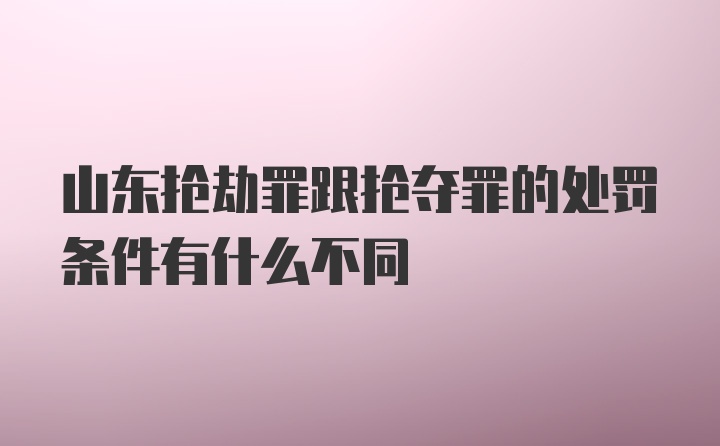 山东抢劫罪跟抢夺罪的处罚条件有什么不同